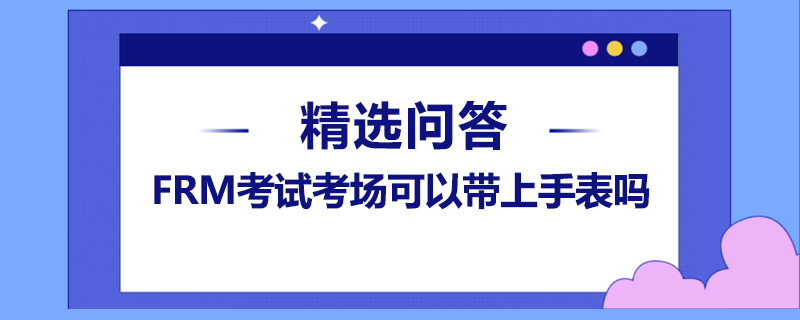 精选问答

FRM考试考场可以带上手表吗